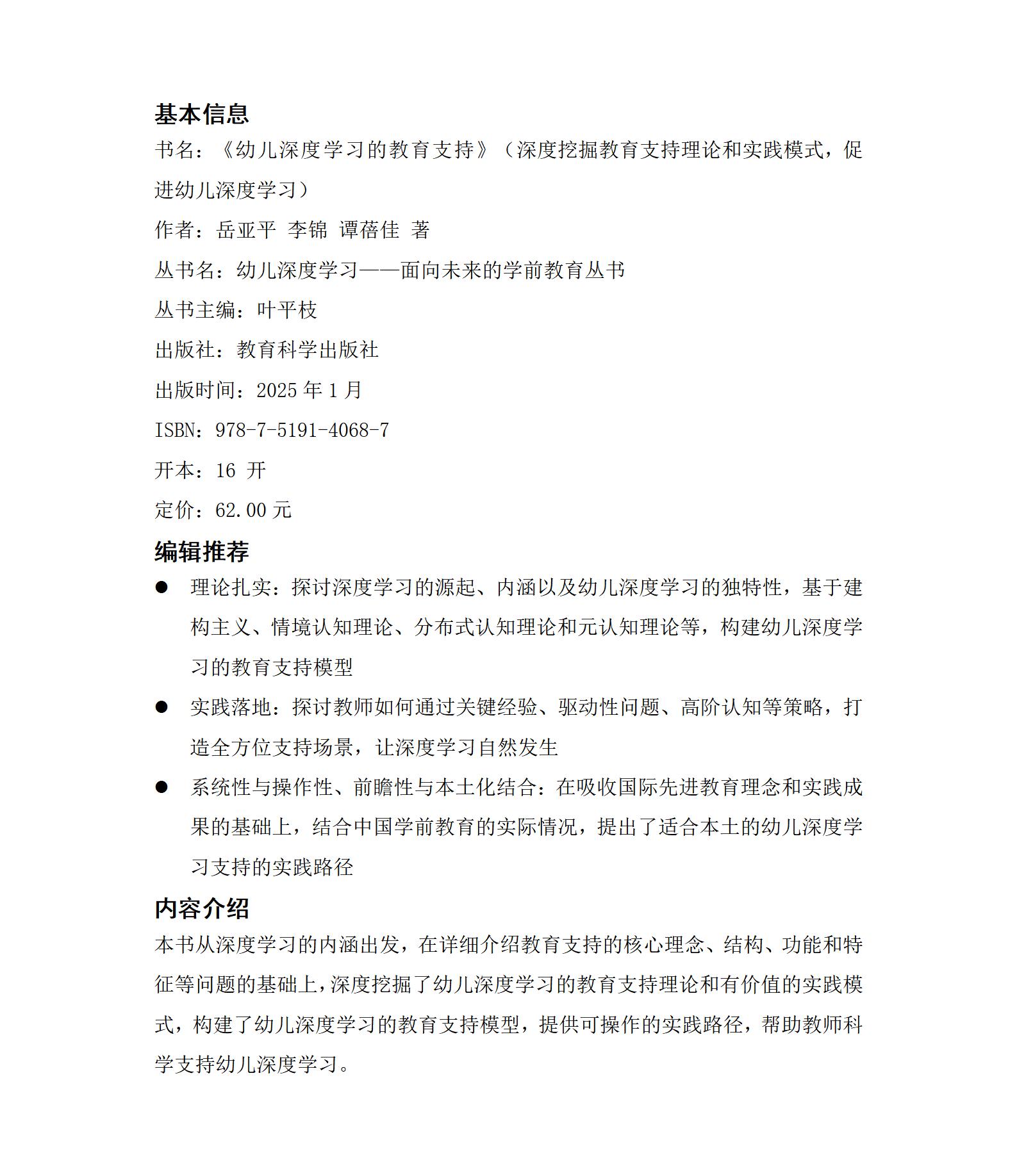 基本信息

书名：《幼儿深度学习的教育支持》（深度挖掘教育支持理论和实践模式，促进幼儿深度学习）

作者：岳亚平 李锦 谭蓓佳 著

丛书名：幼儿深度学习——面向未来的学前教育丛书

丛书主编：叶平枝

出版社：教育科学出版社

出版时间：2025 年 1 月

ISBN：978-7-5191-4068-7

开本：16 开

定价：62.00 元

编辑推荐

● 理论扎实：探讨深度学习的源起、内涵以及幼儿深度学习的独特性，基于建构主义、情境认知理论、分布式认知理论和元认知理论等，构建幼儿深度学习的教育支持模型

● 实践落地：探讨教师如何通过关键经验、驱动性问题、高阶认知等策略，打造全方位支持场景，让深度学习自然发生

● 系统性与操作性、前瞻性与本土化结合：在吸收国际先进教育理念和实践成果的基础上，结合中国学前教育的实际情况，提出了适合本土的幼儿深度学习支持的实践路径

内容介绍

本书从深度学习的内涵出发，在详细介绍教育支持的核心理念、结构、功能和特征等问题的基础上，深度挖掘了幼儿深度学习的教育支持理论和有价值的实践模式，构建了幼儿深度学习的教育支持模型，提供可操作的实践路径，帮助教师科学支持幼儿深度学习。